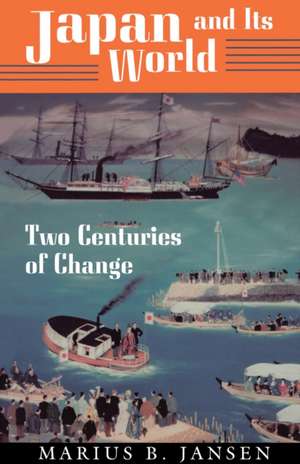 Japan and Its World

Two Centuries of Change

MARIUS B. JANSEN